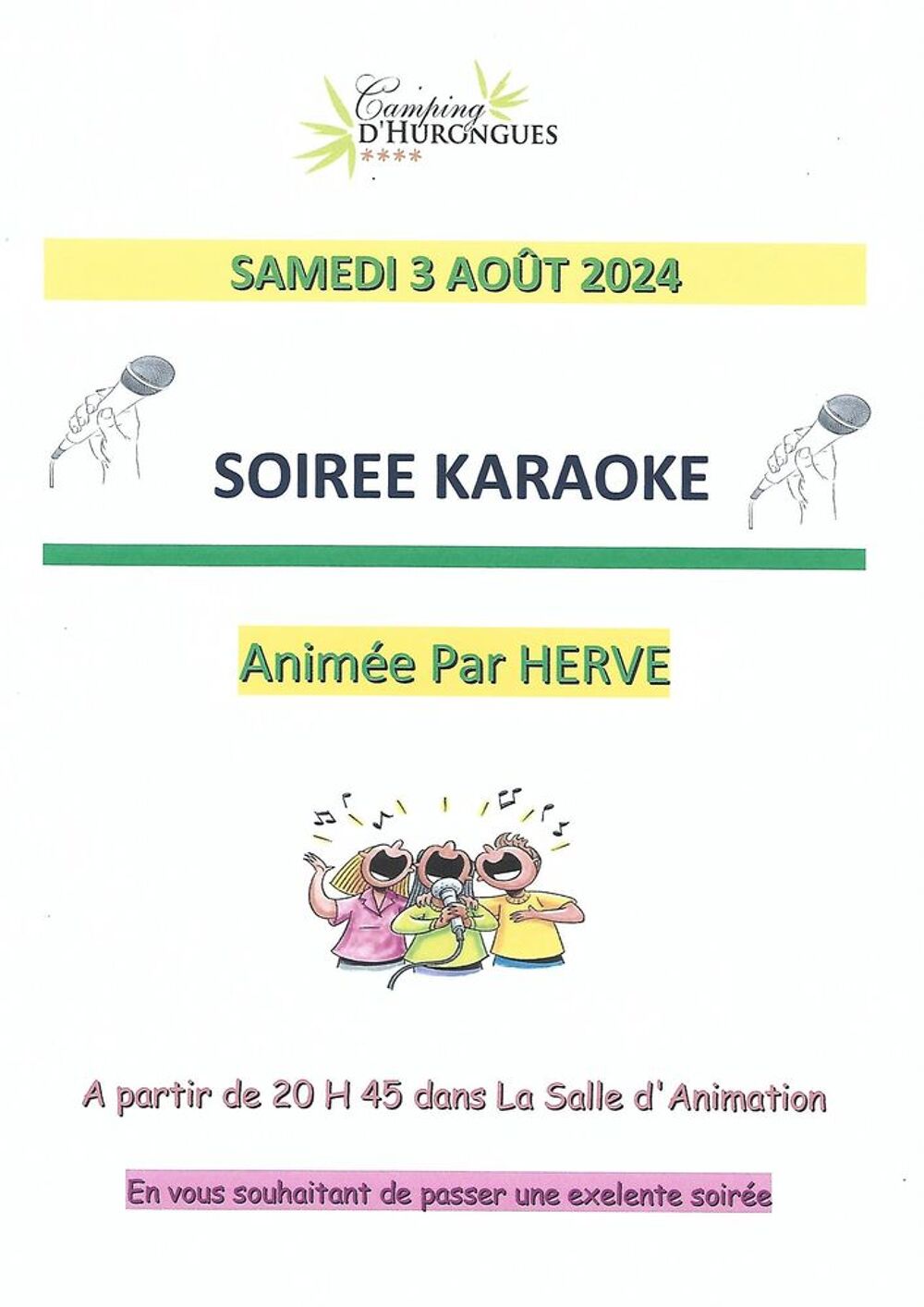 Camping D'HURONGUES
****

SAMEDI 3 AOÛT 2024

SOIREE KARAOKE

Animée Par HERVE

A partir de 20 H 45 dans La Salle d'Animation

En vous souhaitant de passer une exelente soirée